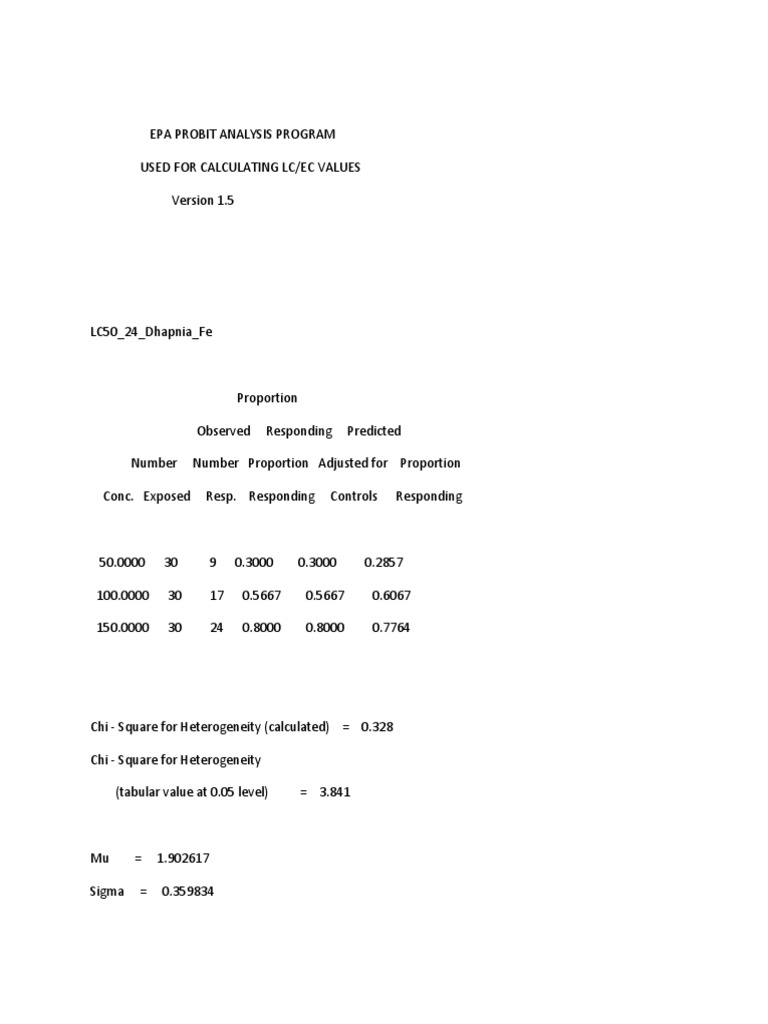 EPA PROBIT ANALYSIS PROGRAM

USED FOR CALCULATING LC/EC VALUES

Version 1.5

LC50_24_Dhapnia_Fe

| Conc. | Number Exposed | Number Resp. | Observed Proportion Responding | Proportion Responding Adjusted for Controls | Predicted Proportion Responding |
|---|---|---|---|---|---|
| 50.0000 | 30 | 9 | 0.3000 | 0.3000 | 0.2857 |
| 100.0000 | 30 | 17 | 0.5667 | 0.5667 | 0.6067 |
| 150.0000 | 30 | 24 | 0.8000 | 0.8000 | 0.7764 |

Chi - Square for Heterogeneity (calculated) = 0.328

Chi - Square for Heterogeneity

(tabular value at 0.05 level) = 3.841

Mu = 1.902617

Sigma = 0.359834